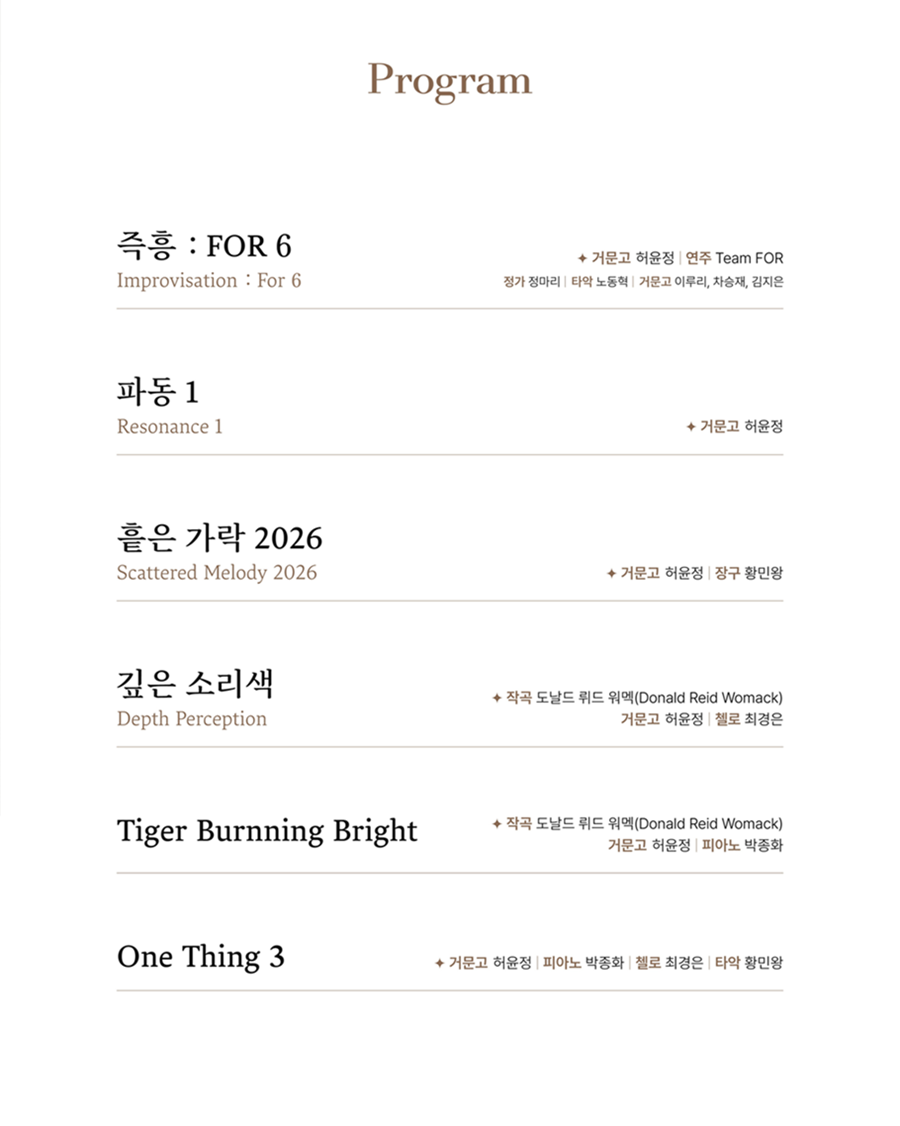 Program

즉흥 : FOR 6
Improvisation : For 6

✦ 거문고 허윤정 | 연주 Team FOR
정가 정마리 | 타악 노동혁 | 거문고 이루리, 차승재, 김지은

파동 1
Resonance 1

✦ 거문고 허윤정

흩은 가락 2026
Scattered Melody 2026

✦ 거문고 허윤정 | 장구 황민왕

깊은 소리색
Depth Perception

✦ 작곡 도날드 뤼드 워멕(Donald Reid Womack)
거문고 허윤정 | 첼로 최경은

Tiger Burnning Bright

✦ 작곡 도날드 뤼드 워멕(Donald Reid Womack)
거문고 허윤정 | 피아노 박종화

One Thing 3

✦ 거문고 허윤정 | 피아노 박종화 | 첼로 최경은 | 타악 황민왕